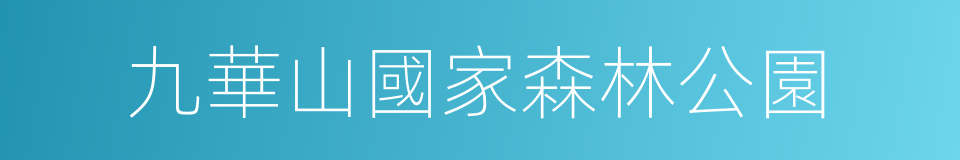 九華山國家森林公園